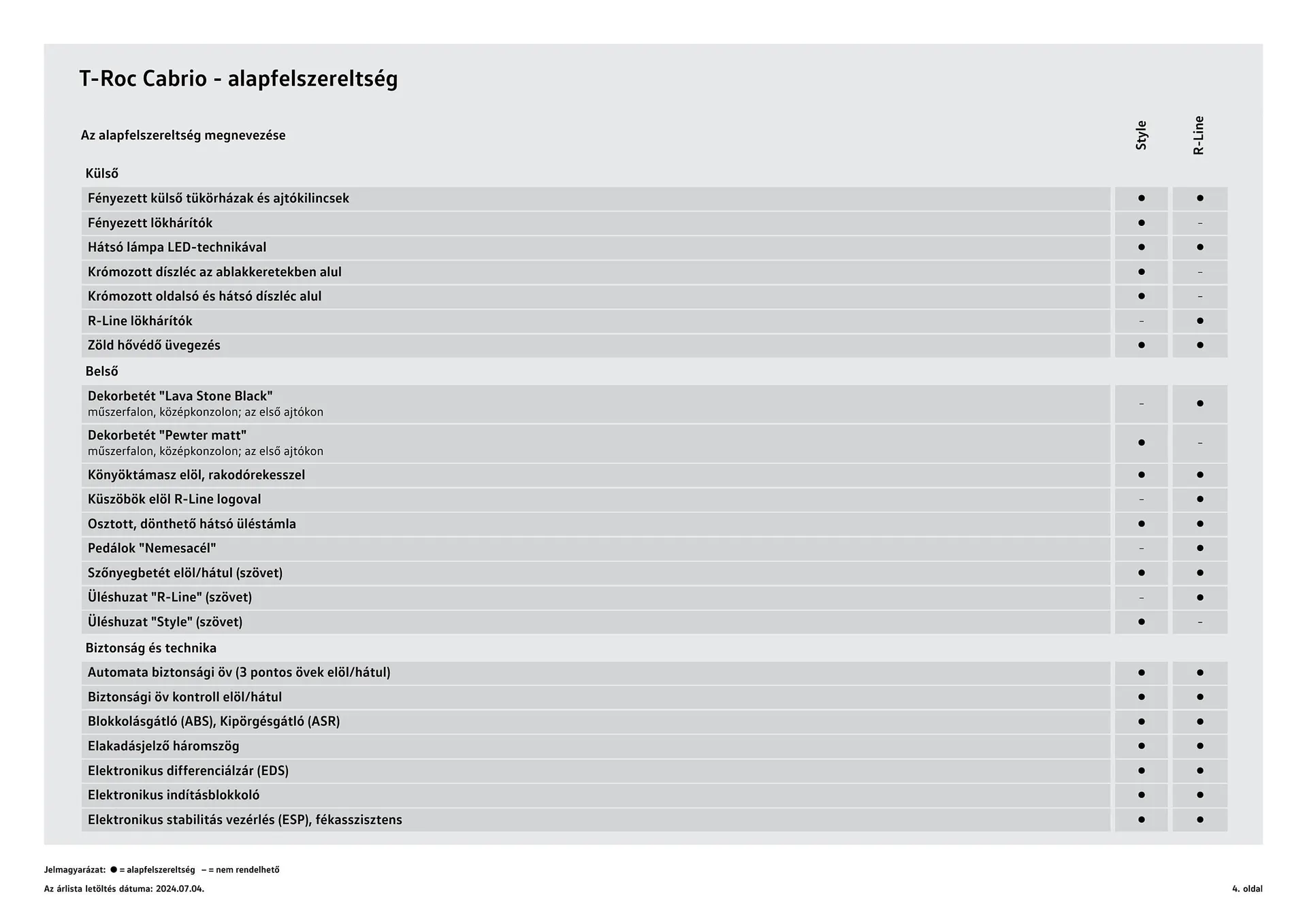 T-Roc Cabrio - alapfelszereltség

| Az alapfelszereltség megnevezése | Style | R-Line |
|---|---|---|
| Külső | | |
| Fényezett külső tükörházak és ajtókilincsek | ● | ● |
| Fényezett lökhárítók | ● | – |
| Hátsó lámpa LED-technikával | ● | ● |
| Krómozott díszléc az ablakkeretekben alul | ● | – |
| Krómozott oldalsó és hátsó díszléc alul | ● | – |
| R-Line lökhárítók | – | ● |
| Zöld hővédő üvegezés | ● | ● |
| Belső | | |
| Dekorbetét "Lava Stone Black" műszerfalon, középkonzolon; az első ajtókon | – | ● |
| Dekorbetét "Pewter matt" műszerfalon, középkonzolon; az első ajtókon | ● | – |
| Könyöktámasz elöl, rakodórekesszel | ● | ● |
| Küszöbök elöl R-Line logoval | – | ● |
| Osztott, dönthető hátsó üléstámla | ● | ● |
| Pedálok "Nemesacél" | – | ● |
| Szőnyegbetét elöl/hátul (szövet) | ● | ● |
| Üléshuzat "R-Line" (szövet) | – | ● |
| Üléshuzat "Style" (szövet) | ● | – |
| Biztonság és technika | | |
| Automata biztonsági öv (3 pontos övek elöl/hátul) | ● | ● |
| Biztonsági öv kontroll elöl/hátul | ● | ● |
| Blokkolásgátló (ABS), Kipörgésgátló (ASR) | ● | ● |
| Elakadásjelző háromszög | ● | ● |
| Elektronikus differenciálzár (EDS) | ● | ● |
| Elektronikus indításblokkoló | ● | ● |
| Elektronikus stabilitás vezérlés (ESP), fékasszisztens | ● | ● |

Jelmagyarázat: ● = alapfelszereltség – = nem rendelhető

Az árlista letöltés dátuma: 2024.07.04.

4. oldal